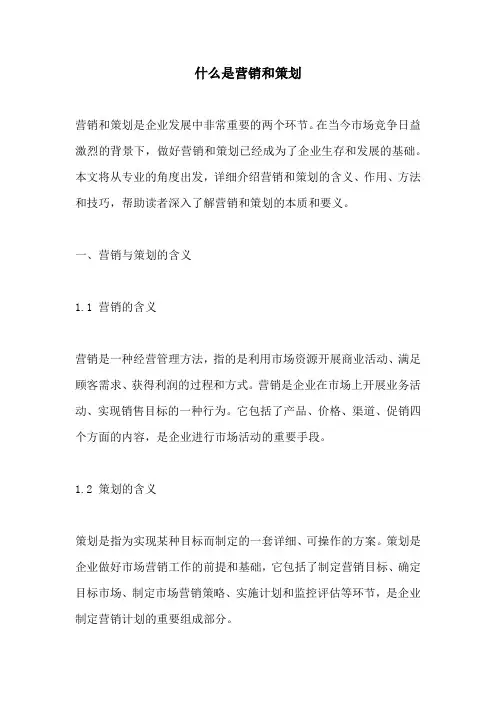 什么是营销和策划

营销和策划是企业发展中非常重要的两个环节。在当今市场竞争日益激烈的背景下，做好营销和策划已经成为了企业生存和发展的基础。本文将从专业的角度出发，详细介绍营销和策划的含义、作用、方法和技巧，帮助读者深入了解营销和策划的本质和要义。

一、营销与策划的含义

1.1 营销的含义

营销是一种经营管理方法，指的是利用市场资源开展商业活动、满足顾客需求、获得利润的过程和方式。营销是企业在市场上开展业务活动、实现销售目标的一种行为。它包括了产品、价格、渠道、促销四个方面的内容，是企业进行市场活动的重要手段。

1.2 策划的含义

策划是指为实现某种目标而制定的一套详细、可操作的方案。策划是企业做好市场营销工作的前提和基础，它包括了制定营销目标、确定目标市场、制定市场营销策略、实施计划和监控评估等环节，是企业制定营销计划的重要组成部分。